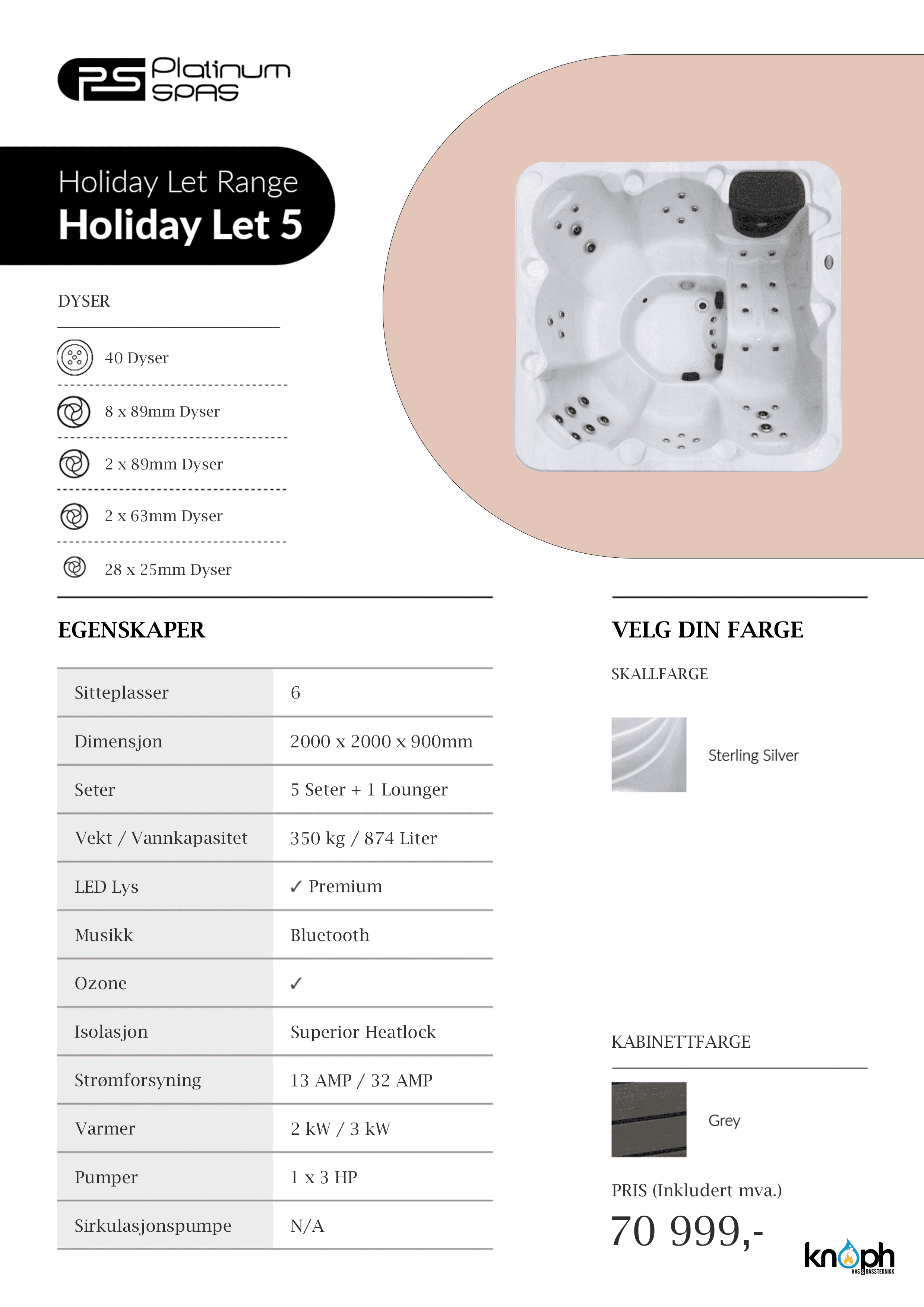 PS Platinum SPAS

Holiday Let Range
Holiday Let 5

DYSER

40 Dyser

8 x 89mm Dyser

2 x 89mm Dyser

2 x 63mm Dyser

28 x 25mm Dyser

EGENSKAPER

| Sitteplasser | 6 |
|---|---|
| Dimensjon | 2000 x 2000 x 900mm |
| Seter | 5 Seter + 1 Lounger |
| Vekt / Vannkapasitet | 350 kg / 874 Liter |
| LED Lys | ✓ Premium |
| Musikk | Bluetooth |
| Ozone | ✓ |
| Isolasjon | Superior Heatlock |
| Strømforsyning | 13 AMP / 32 AMP |
| Varmer | 2 kW / 3 kW |
| Pumper | 1 x 3 HP |
| Sirkulasjonspumpe | N/A |

VELG DIN FARGE

SKALLFARGE

Sterling Silver

KABINETTFARGE

Grey

PRIS (Inkludert mva.)
70 999,-

knoph VVS & GASSTEKNIKK